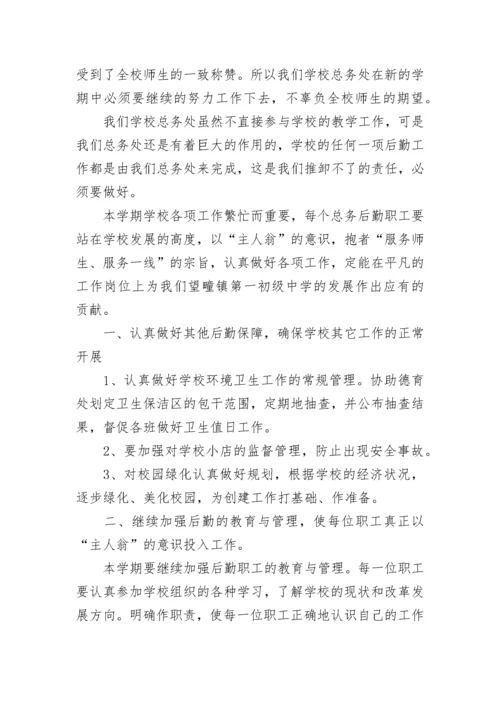 受到了全校师生的一致称赞。所以我们学校总务处在新的学期中必须要继续的努力工作下去，不辜负全校师生的期望。

我们学校总务处虽然不直接参与学校的教学工作，可是我们总务处还是有着巨大的作用的，学校的任何一项后勤工作都是由我们总务处来完成，这是我们推卸不了的责任，必须要做好。

本学期学校各项工作繁忙而重要，每个总务后勤职工要站在学校发展的高度，以“主人翁”的意识，抱着“服务师生、服务一线”的宗旨，认真做好各项工作，定能在平凡的工作岗位上为我们望疃镇第一初级中学的发展作出应有的贡献。

一、认真做好其他后勤保障，确保学校其它工作的正常开展

1、认真做好学校环境卫生工作的常规管理。协助德育处划定卫生保洁区的包干范围，定期地抽查，并公布抽查结果，督促各班做好卫生值日工作。

2、要加强对学校小店的监督管理，防止出现安全事故。

3、对校园绿化认真做好规划，根据学校的经济状况，逐步绿化、美化校园，为创建工作打基础、作准备。

二、继续加强后勤的教育与管理，使每位职工真正以“主人翁”的意识投入工作。

本学期要继续加强后勤职工的教育与管理。每一位职工要认真参加学校组织的各种学习，了解学校的现状和改革发展方向。明确作职责，使每一位职工正确地认识自己的工作